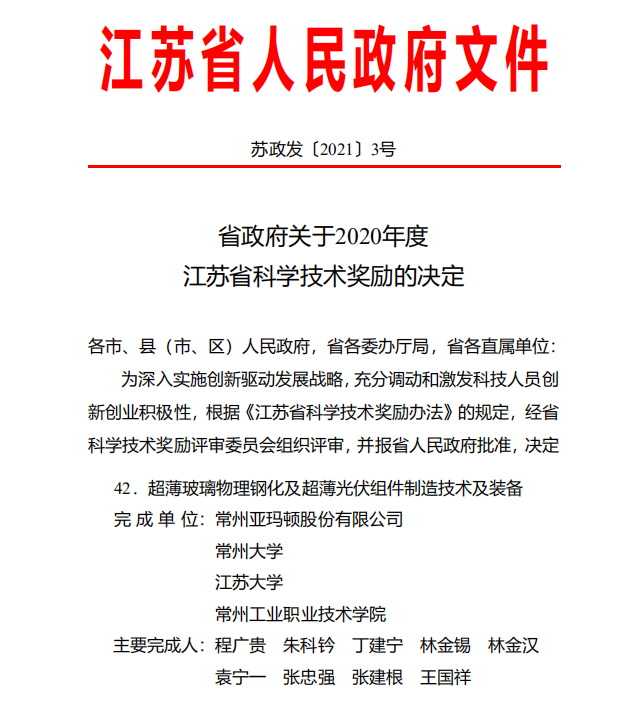 江苏省人民政府文件

苏政发〔2021〕3号

省政府关于2020年度
江苏省科学技术奖励的决定

各市、县（市、区）人民政府，省各委办厅局，省各直属单位：

为深入实施创新驱动发展战略，充分调动和激发科技人员创新创业积极性，根据《江苏省科学技术奖励办法》的规定，经省科学技术奖励评审委员会组织评审，并报省人民政府批准，决定

42．超薄玻璃物理钢化及超薄光伏组件制造技术及装备
完成单位：常州亚玛顿股份有限公司
常州大学
江苏大学
常州工业职业技术学院
主要完成人：程广贵 朱科钤 丁建宁 林金锡 林金汉
袁宁一 张忠强 张建根 王国祥